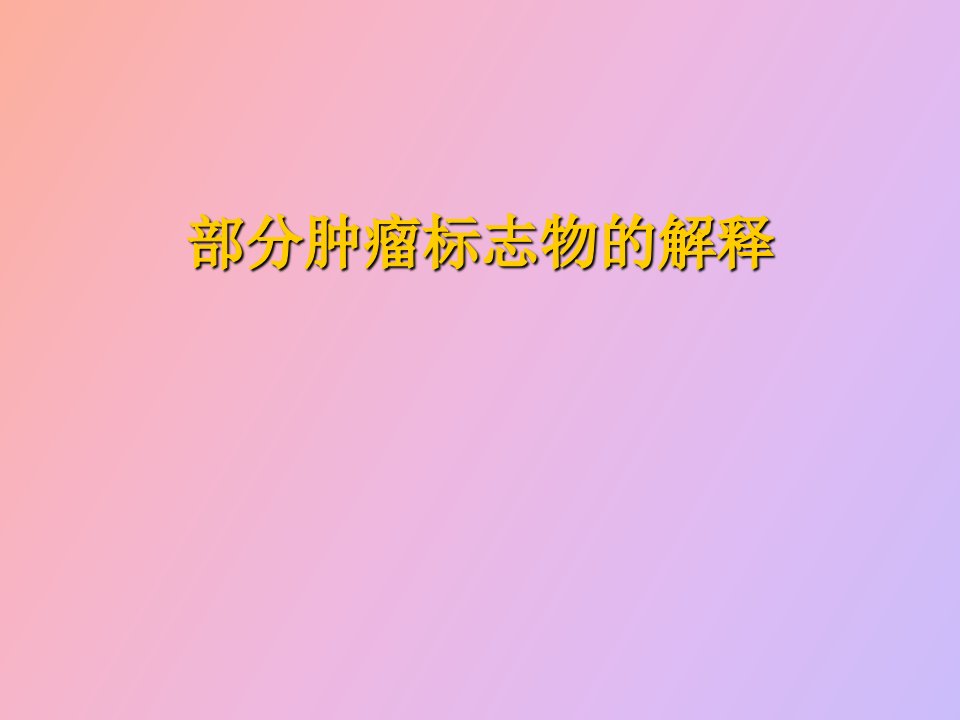 部分肿瘤标志物的解释